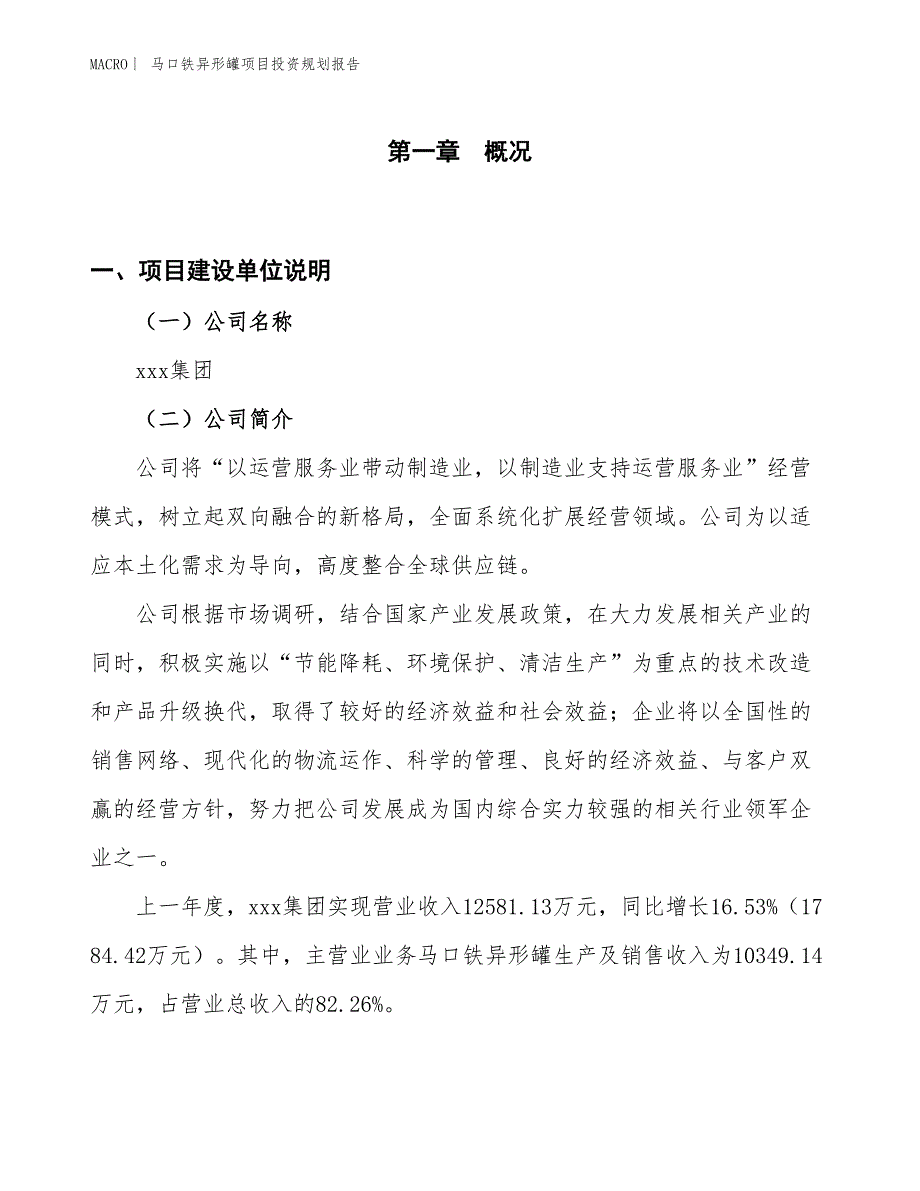 MACRO | 马口铁异形罐项目投资规划报告

第一章 概况

一、项目建设单位说明

（一）公司名称

xxx集团

（二）公司简介

公司将“以运营服务业带动制造业，以制造业支持运营服务业”经营模式，树立起双向融合的新格局，全面系统化扩展经营领域。公司为以适应本土化需求为导向，高度整合全球供应链。

公司根据市场调研，结合国家产业发展政策，在大力发展相关产业的同时，积极实施以“节能降耗、环境保护、清洁生产”为重点的技术改造和产品升级换代，取得了较好的经济效益和社会效益；企业将以全国性的销售网络、现代化的物流运作、科学的管理、良好的经济效益、与客户双赢的经营方针，努力把公司发展成为国内综合实力较强的相关行业领军企业之一。

上一年度，xxx集团实现营业收入12581.13万元，同比增长16.53%（1784.42万元）。其中，主营业业务马口铁异形罐生产及销售收入为10349.14万元，占营业总收入的82.26%。